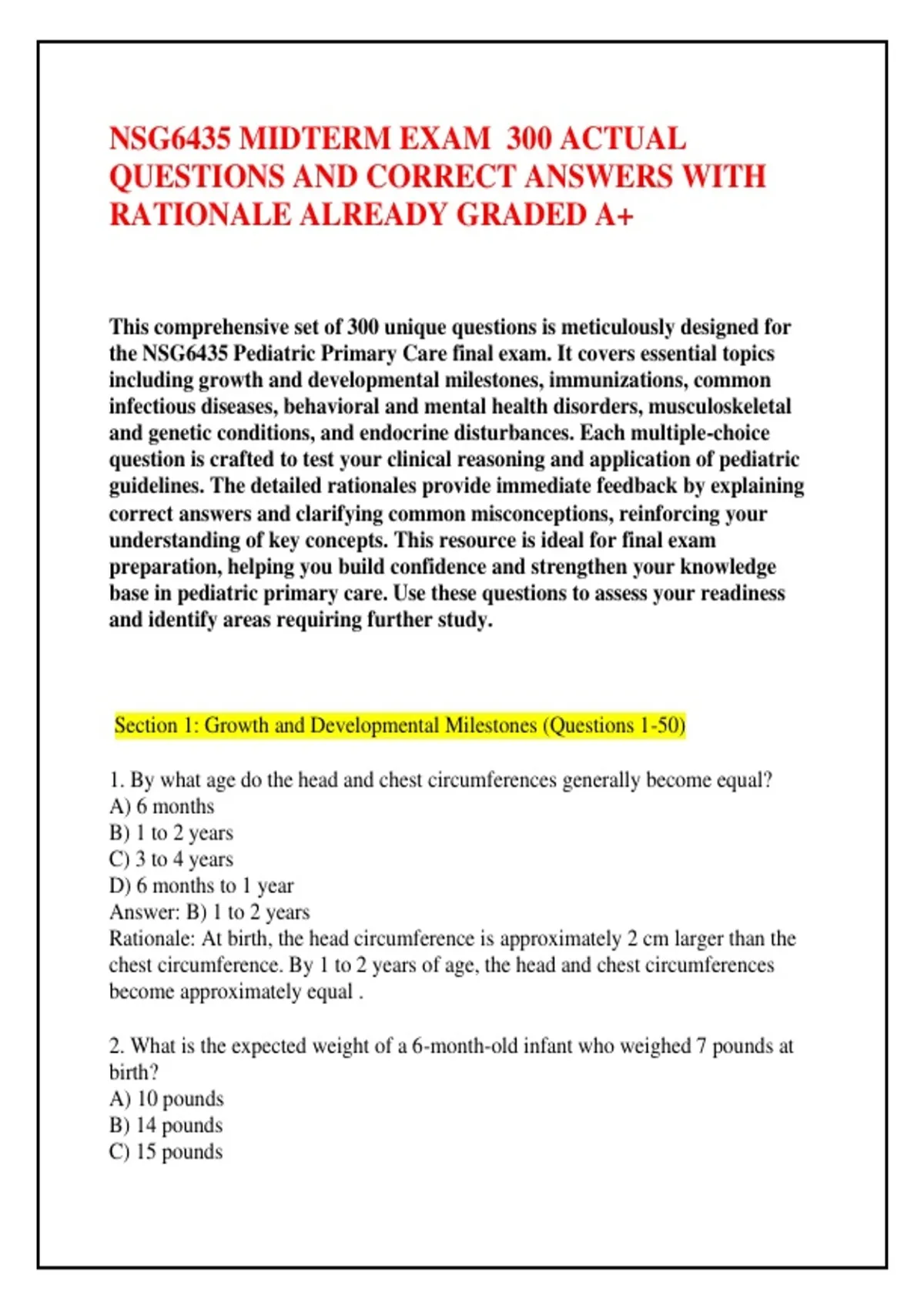 NSG6435 MIDTERM EXAM 300 ACTUAL QUESTIONS AND CORRECT ANSWERS WITH RATIONALE ALREADY GRADED A+

This comprehensive set of 300 unique questions is meticulously designed for the NSG6435 Pediatric Primary Care final exam. It covers essential topics including growth and developmental milestones, immunizations, common infectious diseases, behavioral and mental health disorders, musculoskeletal and genetic conditions, and endocrine disturbances. Each multiple-choice question is crafted to test your clinical reasoning and application of pediatric guidelines. The detailed rationales provide immediate feedback by explaining correct answers and clarifying common misconceptions, reinforcing your understanding of key concepts. This resource is ideal for final exam preparation, helping you build confidence and strengthen your knowledge base in pediatric primary care. Use these questions to assess your readiness and identify areas requiring further study.

Section 1: Growth and Developmental Milestones (Questions 1-50)

1. By what age do the head and chest circumferences generally become equal?
A) 6 months
B) 1 to 2 years
C) 3 to 4 years
D) 6 months to 1 year
Answer: B) 1 to 2 years
Rationale: At birth, the head circumference is approximately 2 cm larger than the chest circumference. By 1 to 2 years of age, the head and chest circumferences become approximately equal .

2. What is the expected weight of a 6-month-old infant who weighed 7 pounds at birth?
A) 10 pounds
B) 14 pounds
C) 15 pounds